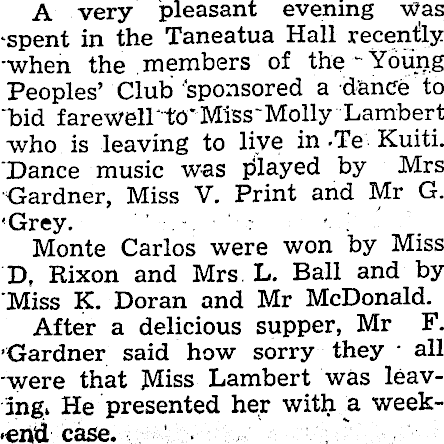 A very pleasant evening was spent in the Taneatua Hall recently when the members of the Young Peoples' Club sponsored a dance to bid farewell to Miss Molly Lambert who is leaving to live in Te Kuiti. Dance music was played by Mrs Gardner, Miss V. Print and Mr G. Grey.

Monte Carlos were won by Miss D, Rixon and Mrs L. Ball and by Miss K. Doran and Mr McDonald.

After a delicious supper, Mr F. Gardner said how sorry they all were that Miss Lambert was leaving. He presented her with a weekend case.